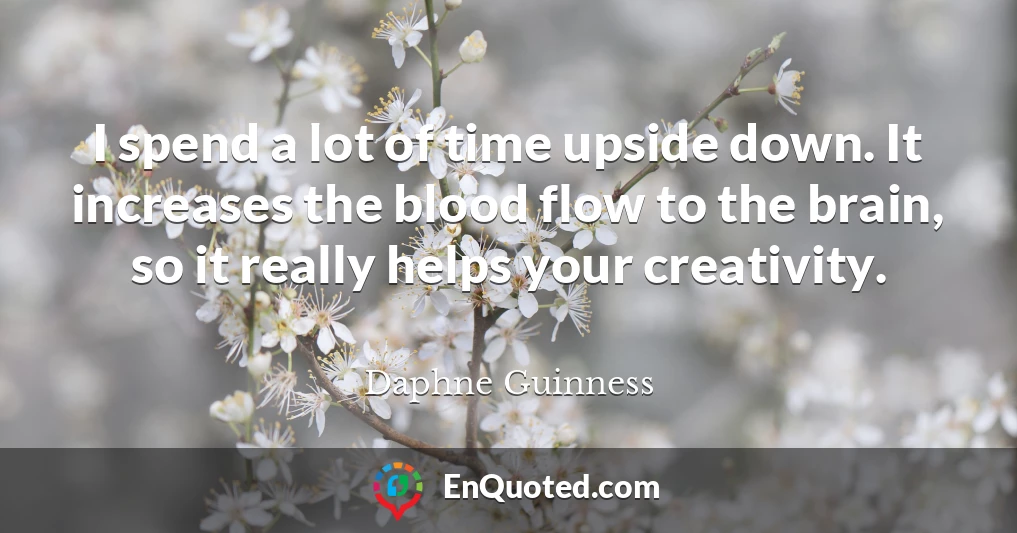 I spend a lot of time upside down. It increases the blood flow to the brain, so it really helps your creativity.

Daphne Guinness

EnQuoted.com